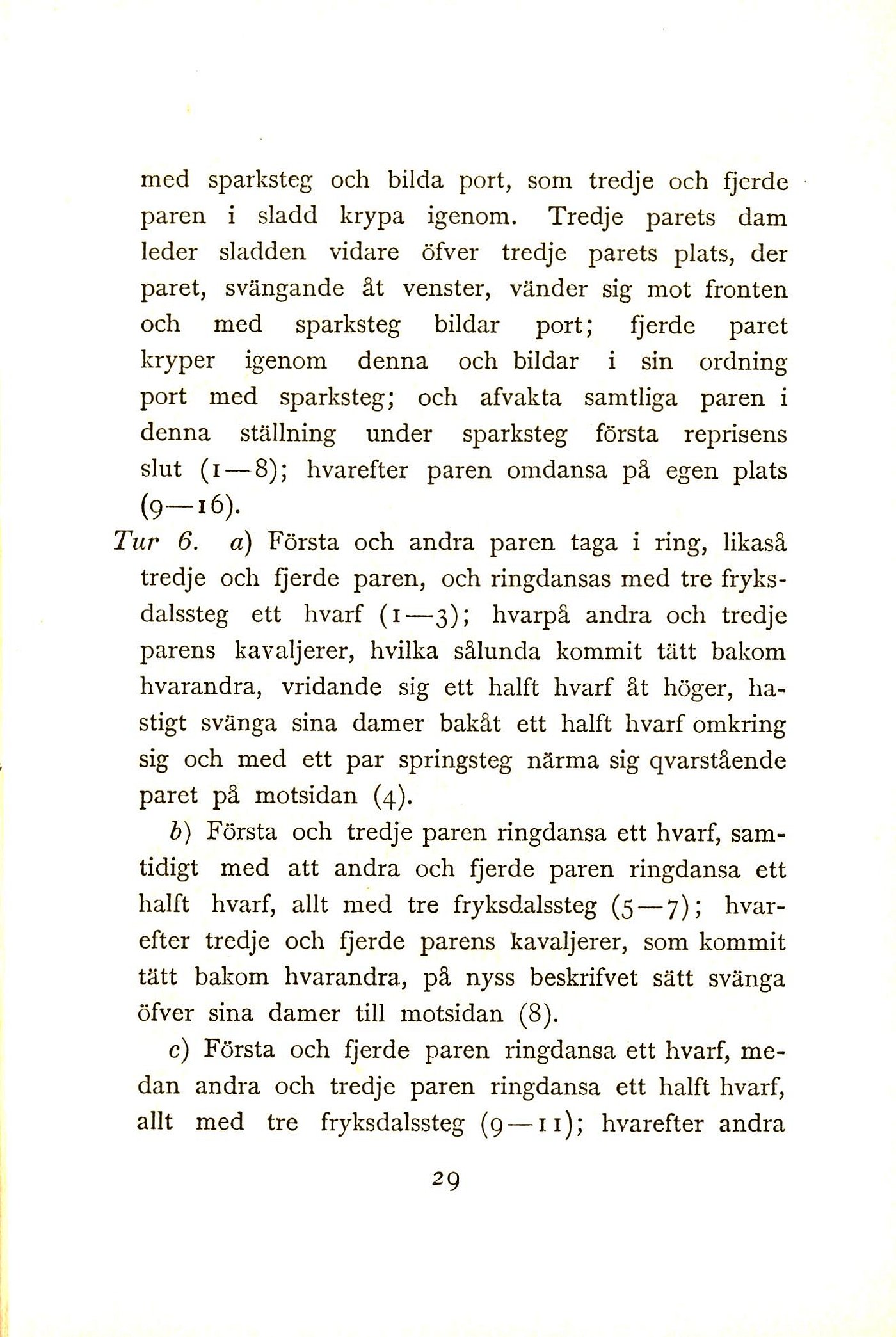 med sparksteg och bilda port, som tredje och fjerde paren i sladd krypa igenom. Tredje parets dam leder sladden vidare öfver tredje parets plats, der paret, svängande åt venster, vänder sig mot fronten och med sparksteg bildar port; fjerde paret kryper igenom denna och bildar i sin ordning port med sparksteg; och afvakta samtliga paren i denna ställning under sparksteg första reprisens slut (1—8); hvarefter paren omdansa på egen plats (9—16).

Tur 6. a) Första och andra paren taga i ring, likaså tredje och fjerde paren, och ringdansas med tre fryksdalssteg ett hvarf (1—3); hvarpå andra och tredje parens kavaljerer, hvilka sålunda kommit tätt bakom hvarandra, vridande sig ett halft hvarf åt höger, hastigt svänga sina damer bakåt ett halft hvarf omkring sig och med ett par springsteg närma sig qvarstående paret på motsidan (4).

b) Första och tredje paren ringdansa ett hvarf, samtidigt med att andra och fjerde paren ringdansa ett halft hvarf, allt med tre fryksdalssteg (5—7); hvarefter tredje och fjerde parens kavaljerer, som kommit tätt bakom hvarandra, på nyss beskrifvet sätt svänga öfver sina damer till motsidan (8).

c) Första och fjerde paren ringdansa ett hvarf, medan andra och tredje paren ringdansa ett halft hvarf, allt med tre fryksdalssteg (9—11); hvarefter andra

29